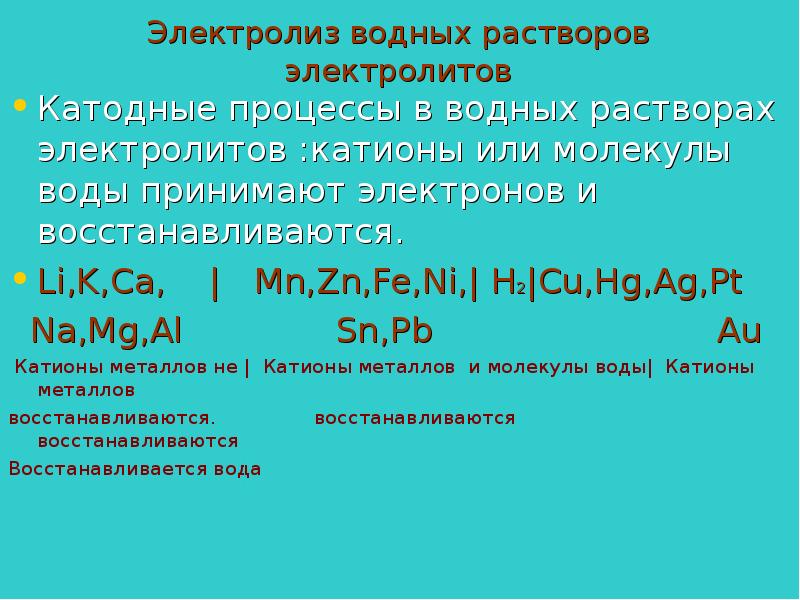 Электролиз водных растворов электролитов

• Катодные процессы в водных растворах электролитов :катионы или молекулы воды принимают электронов и восстанавливаются.

• Li,K,Ca, | Mn,Zn,Fe,Ni,| $H_2$|Cu,Hg,Ag,Pt

Na,Mg,Al Sn,Pb Au

Катионы металлов не | Катионы металлов и молекулы воды| Катионы металлов

восстанавливаются. восстанавливаются восстанавливаются

Восстанавливается вода